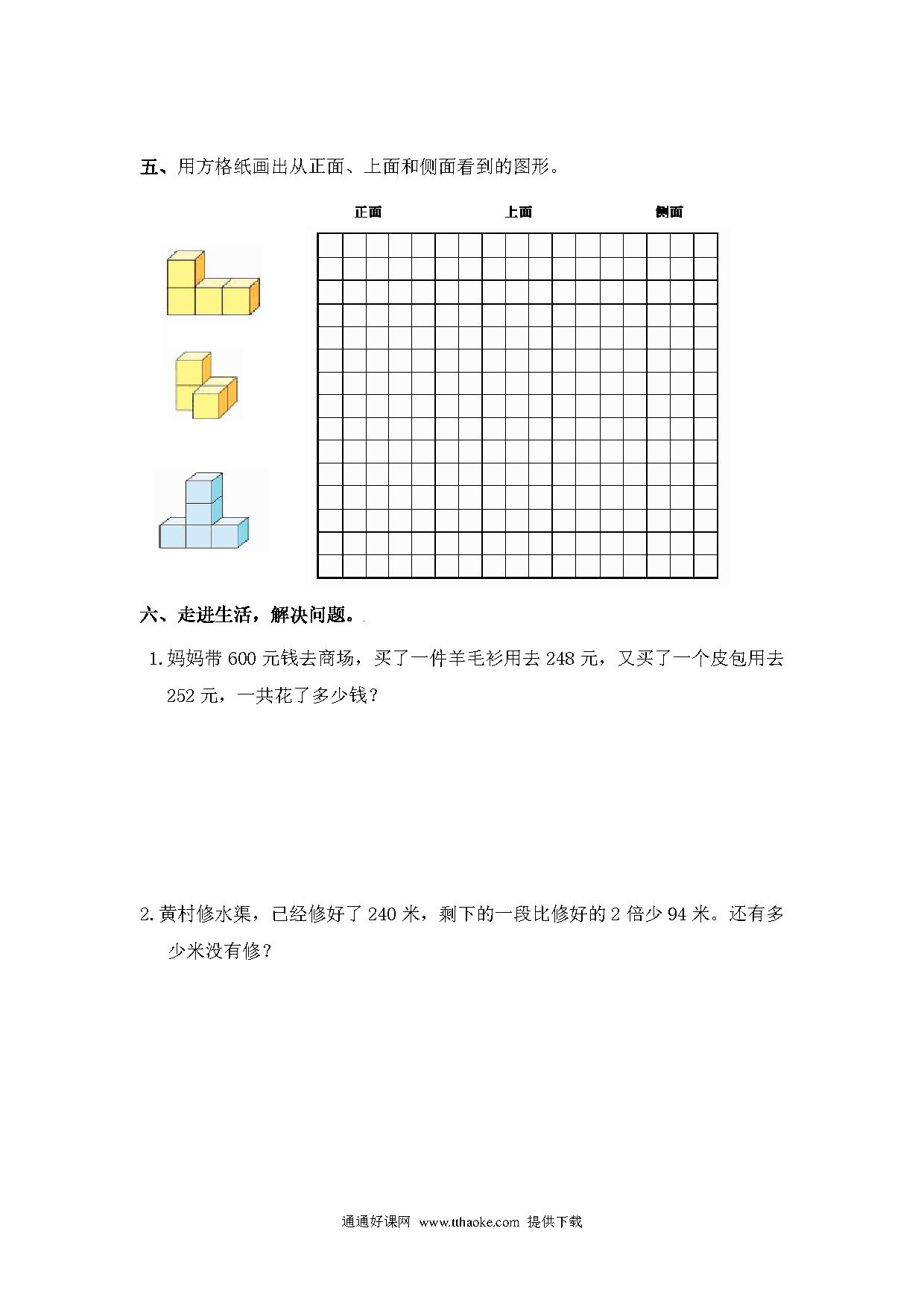 五、用方格纸画出从正面、上面和侧面看到的图形。

正面　　上面　　侧面

六、走进生活，解决问题。

1. 妈妈带 600 元钱去商场，买了一件羊毛衫用去 248 元，又买了一个皮包用去 252 元，一共花了多少钱？

2. 黄村修水渠，已经修好了 240 米，剩下的一段比修好的 2 倍少 94 米。还有多少米没有修？

通通好课网 www.tthaoke.com 提供下载